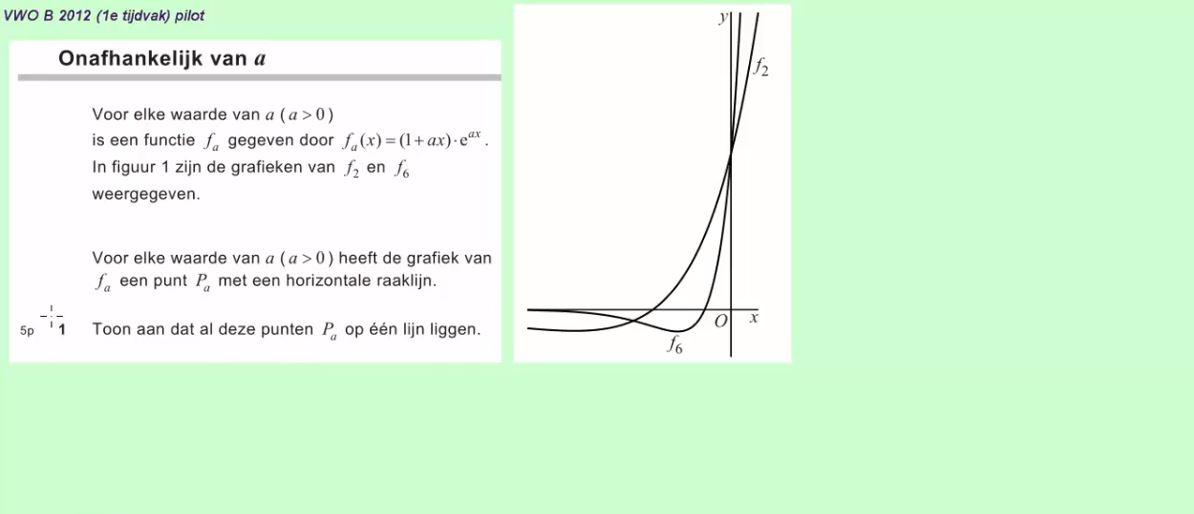 VWO B 2012 (1e tijdvak) pilot

Onafhankelijk van $a$

Voor elke waarde van $a$ ($a > 0$) is een functie $f_a$ gegeven door $f_a(x) = (1 + ax) \cdot e^{ax}$. In figuur 1 zijn de grafieken van $f_2$ en $f_6$ weergegeven.

Voor elke waarde van $a$ ($a > 0$) heeft de grafiek van $f_a$ een punt $P_a$ met een horizontale raaklijn.

5p 1 Toon aan dat al deze punten $P_a$ op één lijn liggen.

$y$
$f_2$
$O$
$x$
$f_6$